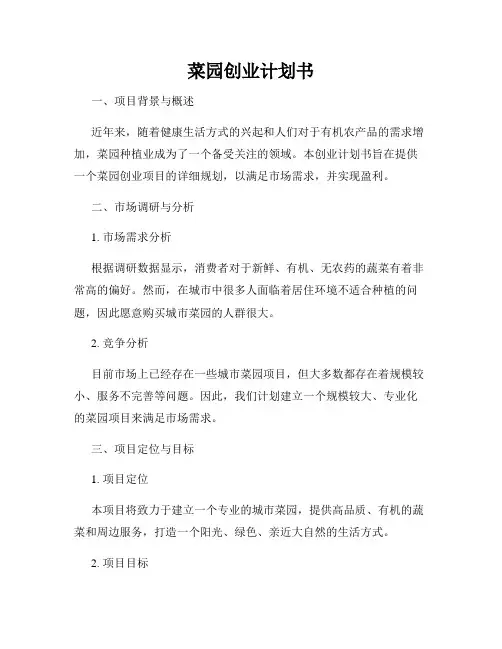 菜园创业计划书

一、项目背景与概述

近年来，随着健康生活方式的兴起和人们对于有机农产品的需求增加，菜园种植业成为了一个备受关注的领域。本创业计划书旨在提供一个菜园创业项目的详细规划，以满足市场需求，并实现盈利。

二、市场调研与分析

1. 市场需求分析

根据调研数据显示，消费者对于新鲜、有机、无农药的蔬菜有着非常高的偏好。然而，在城市中很多人面临着居住环境不适合种植的问题，因此愿意购买城市菜园的人群很大。

2. 竞争分析

目前市场上已经存在一些城市菜园项目，但大多数都存在着规模较小、服务不完善等问题。因此，我们计划建立一个规模较大、专业化的菜园项目来满足市场需求。

三、项目定位与目标

1. 项目定位

本项目将致力于建立一个专业的城市菜园，提供高品质、有机的蔬菜和周边服务，打造一个阳光、绿色、亲近大自然的生活方式。

2. 项目目标